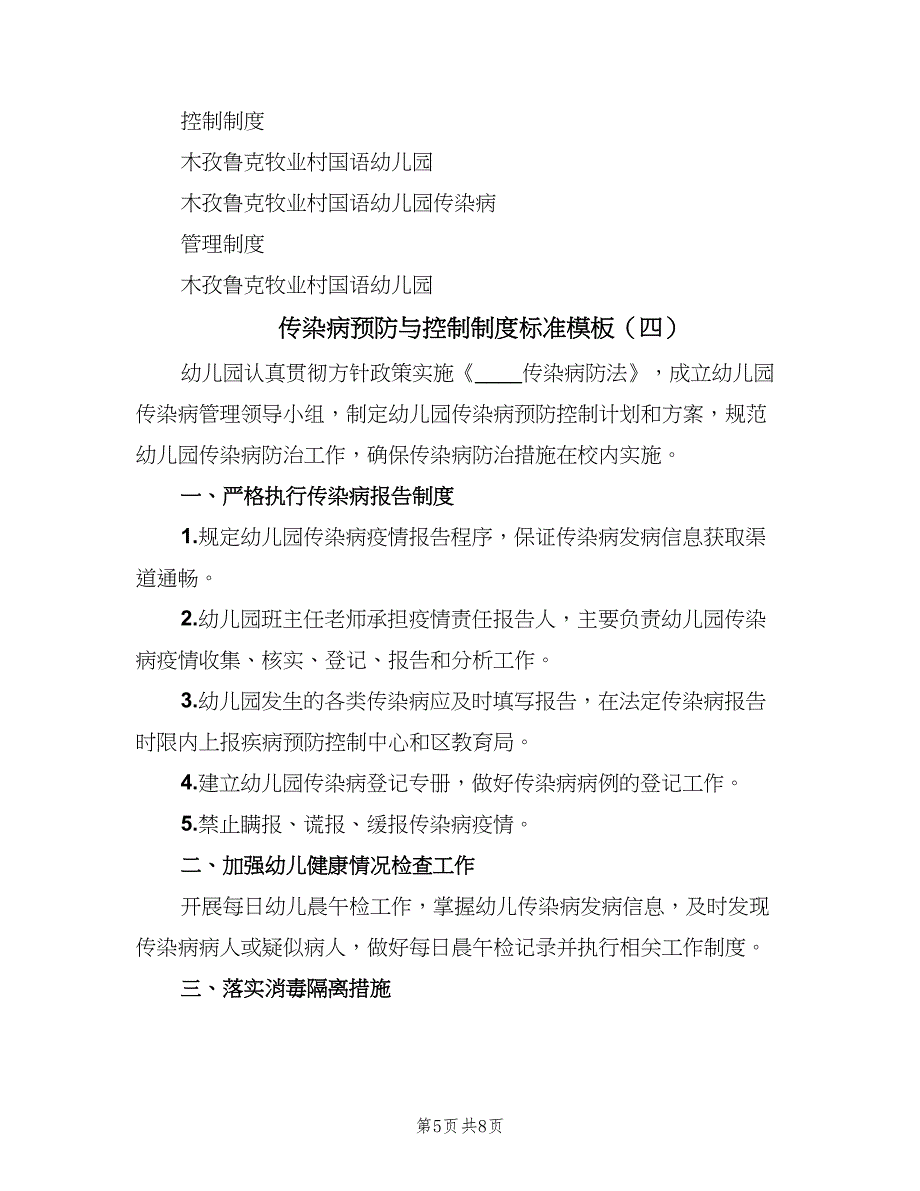 控制制度

木孜鲁克牧业村国语幼儿园

木孜鲁克牧业村国语幼儿园传染病

管理制度

木孜鲁克牧业村国语幼儿园

传染病预防与控制制度标准模板（四）

幼儿园认真贯彻方针政策实施《____传染病防法》，成立幼儿园传染病管理领导小组，制定幼儿园传染病预防控制计划和方案，规范幼儿园传染病防治工作，确保传染病防治措施在校内实施。

一、严格执行传染病报告制度

1.规定幼儿园传染病疫情报告程序，保证传染病发病信息获取渠道通畅。

2.幼儿园班主任老师承担疫情责任报告人，主要负责幼儿园传染病疫情收集、核实、登记、报告和分析工作。

3.幼儿园发生的各类传染病应及时填写报告，在法定传染病报告时限内上报疾病预防控制中心和区教育局。

4.建立幼儿园传染病登记专册，做好传染病病例的登记工作。

5.禁止瞒报、谎报、缓报传染病疫情。

二、加强幼儿健康情况检查工作

开展每日幼儿晨午检工作，掌握幼儿传染病发病信息，及时发现传染病病人或疑似病人，做好每日晨午检记录并执行相关工作制度。

三、落实消毒隔离措施

第5页 共8页